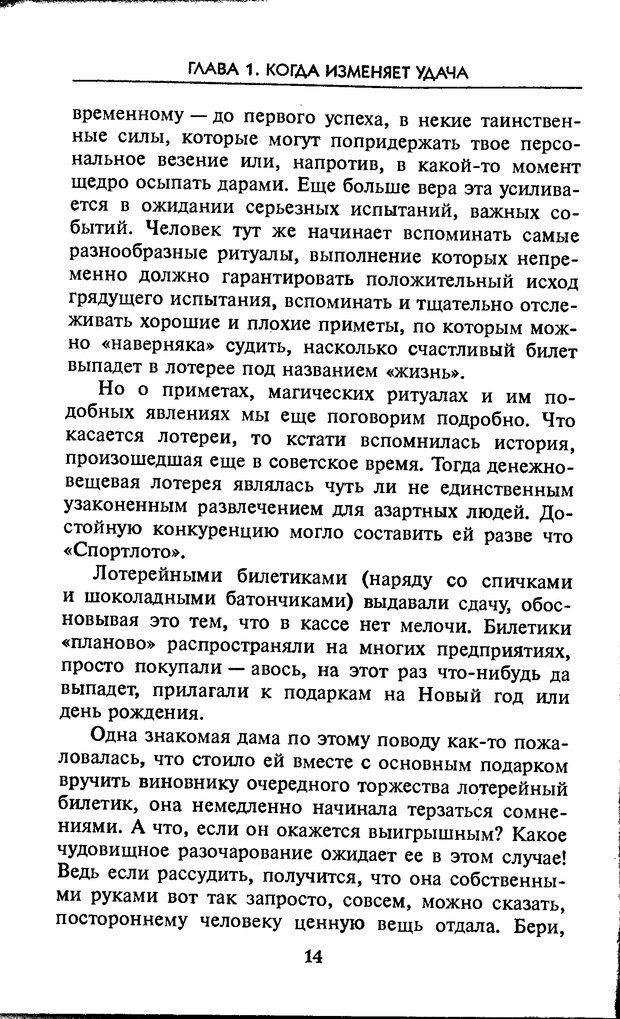 ГЛАВА 1. КОГДА ИЗМЕНЯЕТ УДАЧА

временному — до первого успеха, в некие таинственные силы, которые могут попридержать твое персональное везение или, напротив, в какой-то момент щедро осыпать дарами. Еще больше вера эта усиливается в ожидании серьезных испытаний, важных событий. Человек тут же начинает вспоминать самые разнообразные ритуалы, выполнение которых непременно должно гарантировать положительный исход грядущего испытания, вспоминать и тщательно отслеживать хорошие и плохие приметы, по которым можно «наверняка» судить, насколько счастливый билет выпадет в лотерее под названием «жизнь».

Но о приметах, магических ритуалах и им подобных явлениях мы еще поговорим подробно. Что касается лотереи, то кстати вспомнилась история, произошедшая еще в советское время. Тогда денежно-вещевая лотерея являлась чуть ли не единственным узаконенным развлечением для азартных людей. Достойную конкуренцию могло составить ей разве что «Спортлото».

Лотерейными билетиками (наряду со спичками и шоколадными батончиками) выдавали сдачу, обосновывая это тем, что в кассе нет мелочи. Билетики «планово» распространяли на многих предприятиях, просто покупали — авось, на этот раз что-нибудь да выпадет, прилагали к подаркам на Новый год или день рождения.

Одна знакомая дама по этому поводу как-то пожаловалась, что стоило ей вместе с основным подарком вручить виновнику очередного торжества лотерейный билетик, она немедленно начинала терзаться сомнениями. А что, если он окажется выигрышным? Какое чудовищное разочарование ожидает ее в этом случае! Ведь если рассудить, получится, что она собственными руками вот так запросто, совсем, можно сказать, постороннему человеку ценную вещь отдала. Бери,

14